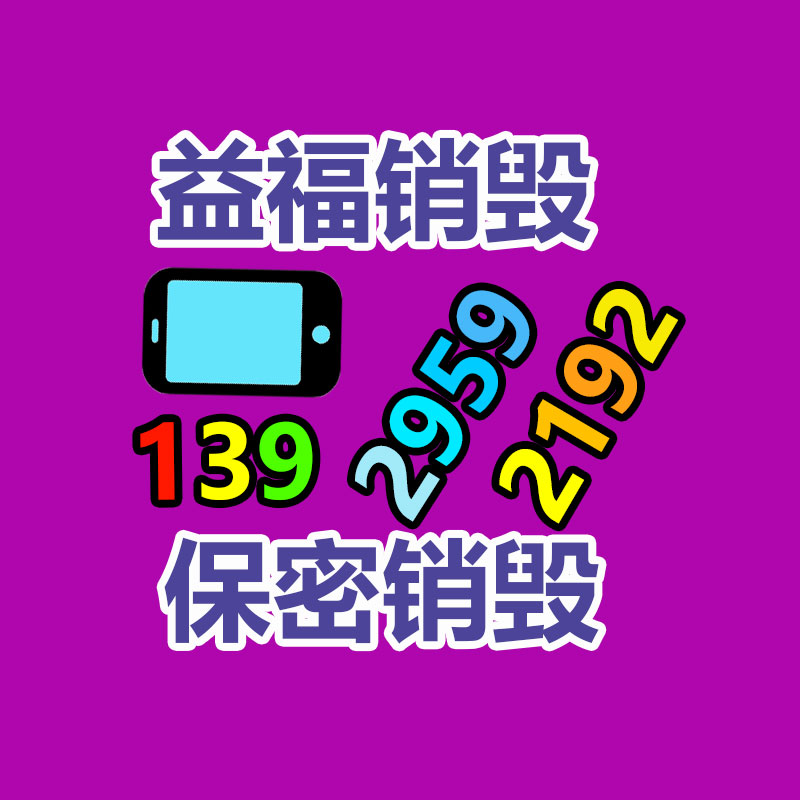 益福销毁

139 2959 2192

保密销毁